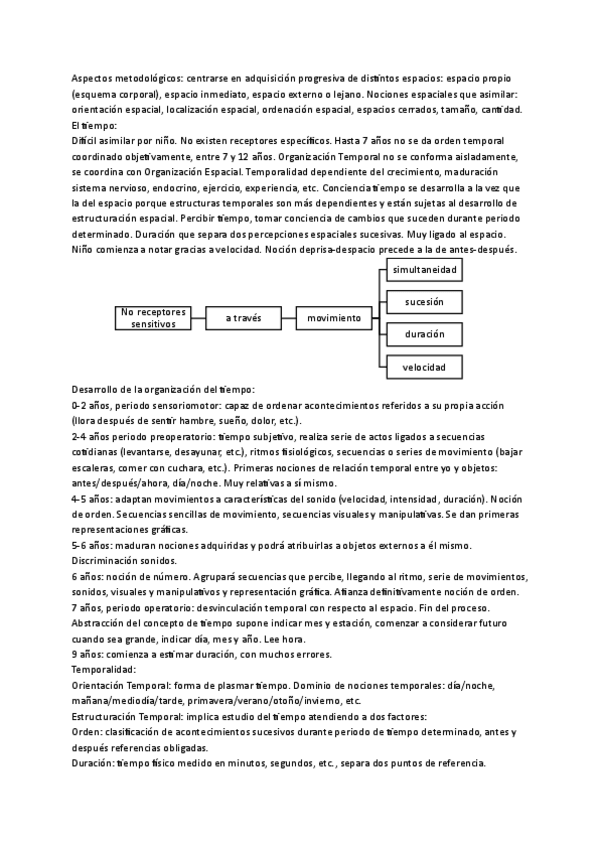 Aspectos metodológicos: centrarse en adquisición progresiva de distintos espacios: espacio propio (esquema corporal), espacio inmediato, espacio externo o lejano. Nociones espaciales que asimilar: orientación espacial, localización espacial, ordenación espacial, espacios cerrados, tamaño, cantidad.
El tiempo:
Difícil asimilar por niño. No existen receptores específicos. Hasta 7 años no se da orden temporal coordinado objetivamente, entre 7 y 12 años. Organización Temporal no se conforma aisladamente, se coordina con Organización Espacial. Temporalidad dependiente del crecimiento, maduración sistema nervioso, endocrino, ejercicio, experiencia, etc. Conciencia tiempo se desarrolla a la vez que la del espacio porque estructuras temporales son más dependientes y están sujetas al desarrollo de estructuración espacial. Percibir tiempo, tomar conciencia de cambios que suceden durante periodo determinado. Duración que separa dos percepciones espaciales sucesivas. Muy ligado al espacio. Niño comienza a notar gracias a velocidad. Noción deprisa-despacio precede a la de antes-después.

No receptores sensitivos
a través
movimiento
simultaneidad
sucesión
duración
velocidad

Desarrollo de la organización del tiempo:
0-2 años, periodo sensoriomotor: capaz de ordenar acontecimientos referidos a su propia acción (llora después de sentir hambre, sueño, dolor, etc.).
2-4 años periodo preoperatorio: tiempo subjetivo, realiza serie de actos ligados a secuencias cotidianas (levantarse, desayunar, etc.), ritmos fisiológicos, secuencias o series de movimiento (bajar escaleras, comer con cuchara, etc.). Primeras nociones de relación temporal entre yo y objetos: antes/después/ahora, día/noche. Muy relativas a sí mismo.
4-5 años: adaptan movimientos a características del sonido (velocidad, intensidad, duración). Noción de orden. Secuencias sencillas de movimiento, secuencias visuales y manipulativas. Se dan primeras representaciones gráficas.
5-6 años: maduran nociones adquiridas y podrá atribuirlas a objetos externos a él mismo. Discriminación sonidos.
6 años: noción de número. Agrupará secuencias que percibe, llegando al ritmo, serie de movimientos, sonidos, visuales y manipulativos y representación gráfica. Afianza definitivamente noción de orden.
7 años, periodo operatorio: desvinculación temporal con respecto al espacio. Fin del proceso. Abstracción del concepto de tiempo supone indicar mes y estación, comenzar a considerar futuro cuando sea grande, indicar día, mes y año. Lee hora.
9 años: comienza a estimar duración, con muchos errores.
Temporalidad:
Orientación Temporal: forma de plasmar tiempo. Dominio de nociones temporales: día/noche, mañana/mediodía/tarde, primavera/verano/otoño/invierno, etc.
Estructuración Temporal: implica estudio del tiempo atendiendo a dos factores:
Orden: clasificación de acontecimientos sucesivos durante periodo de tiempo determinado, antes y después referencias obligadas.
Duración: tiempo físico medido en minutos, segundos, etc., separa dos puntos de referencia.